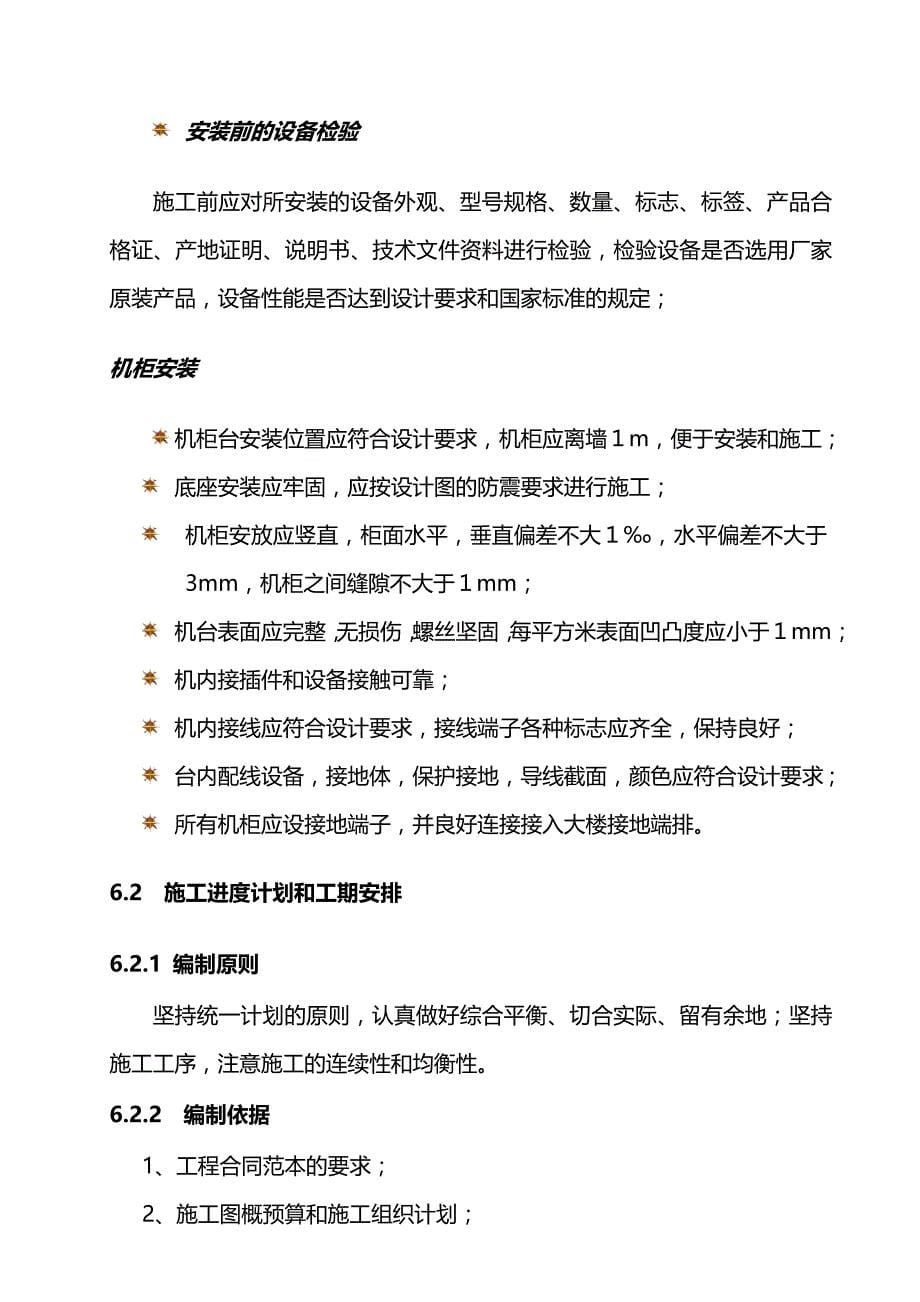 安装前的设备检验

施工前应对所安装的设备外观、型号规格、数量、标志、标签、产品合格证、产地证明、说明书、技术文件资料进行检验，检验设备是否选用厂家原装产品，设备性能是否达到设计要求和国家标准的规定；

机柜安装

机柜台安装位置应符合设计要求，机柜应离墙１m，便于安装和施工；

底座安装应牢固，应按设计图的防震要求进行施工；

机柜安放应竖直，柜面水平，垂直偏差不大１‰，水平偏差不大于3mm，机柜之间缝隙不大于１mm；

机台表面应完整，无损伤，螺丝坚固，每平方米表面凹凸度应小于１mm；

机内接插件和设备接触可靠；

机内接线应符合设计要求，接线端子各种标志应齐全，保持良好；

台内配线设备，接地体，保护接地，导线截面，颜色应符合设计要求；

所有机柜应设接地端子，并良好连接接入大楼接地端排。

6.2　施工进度计划和工期安排

6.2.1 编制原则

坚持统一计划的原则，认真做好综合平衡、切合实际、留有余地；坚持施工工序，注意施工的连续性和均衡性。

6.2.2　编制依据

1、工程合同范本的要求；

2、施工图概预算和施工组织计划；